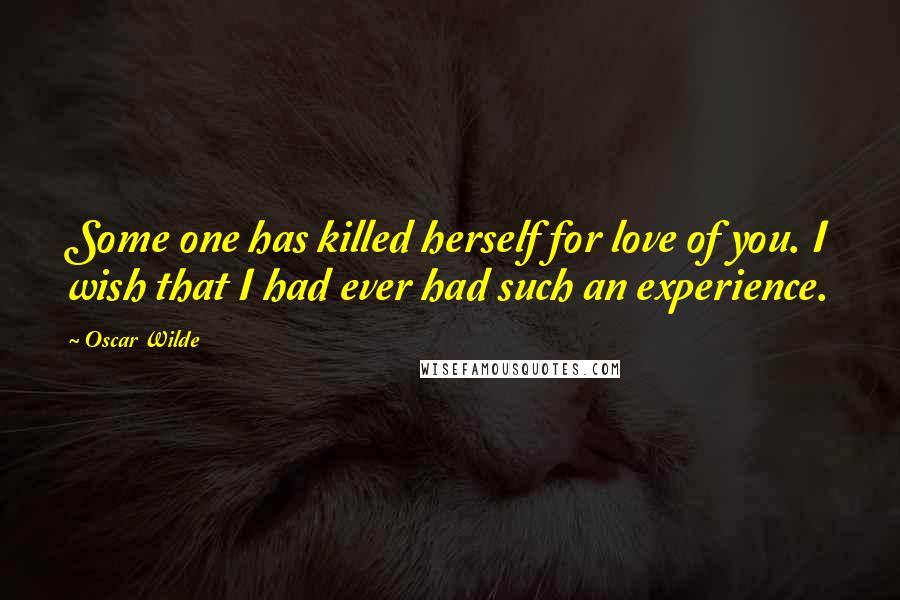 Some one has killed herself for love of you. I wish that I had ever had such an experience.

~ Oscar Wilde

WISEFAMOUSQUOTES.COM